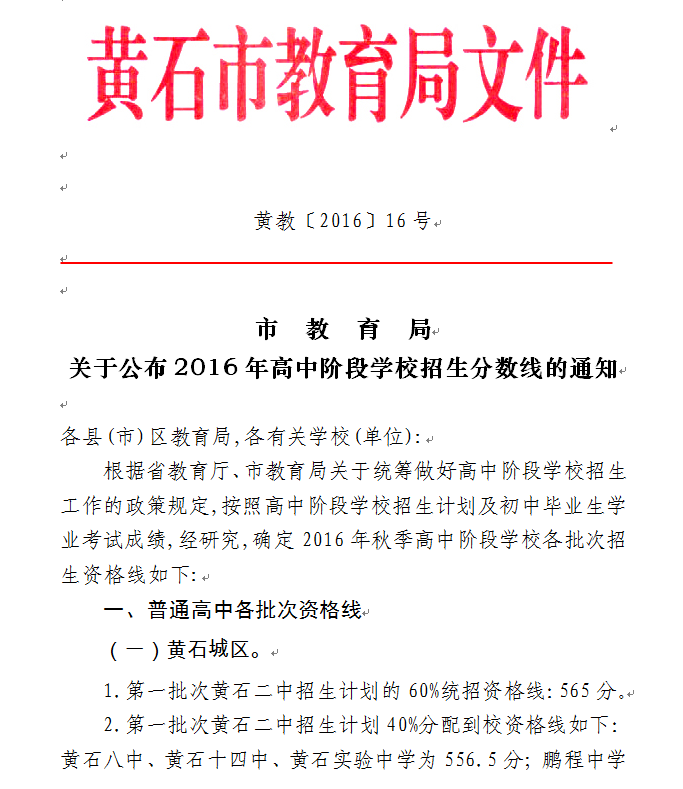 黄石市教育局文件

黄教〔2016〕16号

市 教 育 局
关于公布2016年高中阶段学校招生分数线的通知

各县(市)区教育局,各有关学校(单位):

根据省教育厅、市教育局关于统筹做好高中阶段学校招生工作的政策规定,按照高中阶段学校招生计划及初中毕业生学业考试成绩,经研究,确定2016年秋季高中阶段学校各批次招生资格线如下:

一、普通高中各批次资格线

(一)黄石城区。

1.第一批次黄石二中招生计划的60%统招资格线:565分。

2.第一批次黄石二中招生计划40%分配到校资格线如下:黄石八中、黄石十四中、黄石实验中学为556.5分;鹏程中学